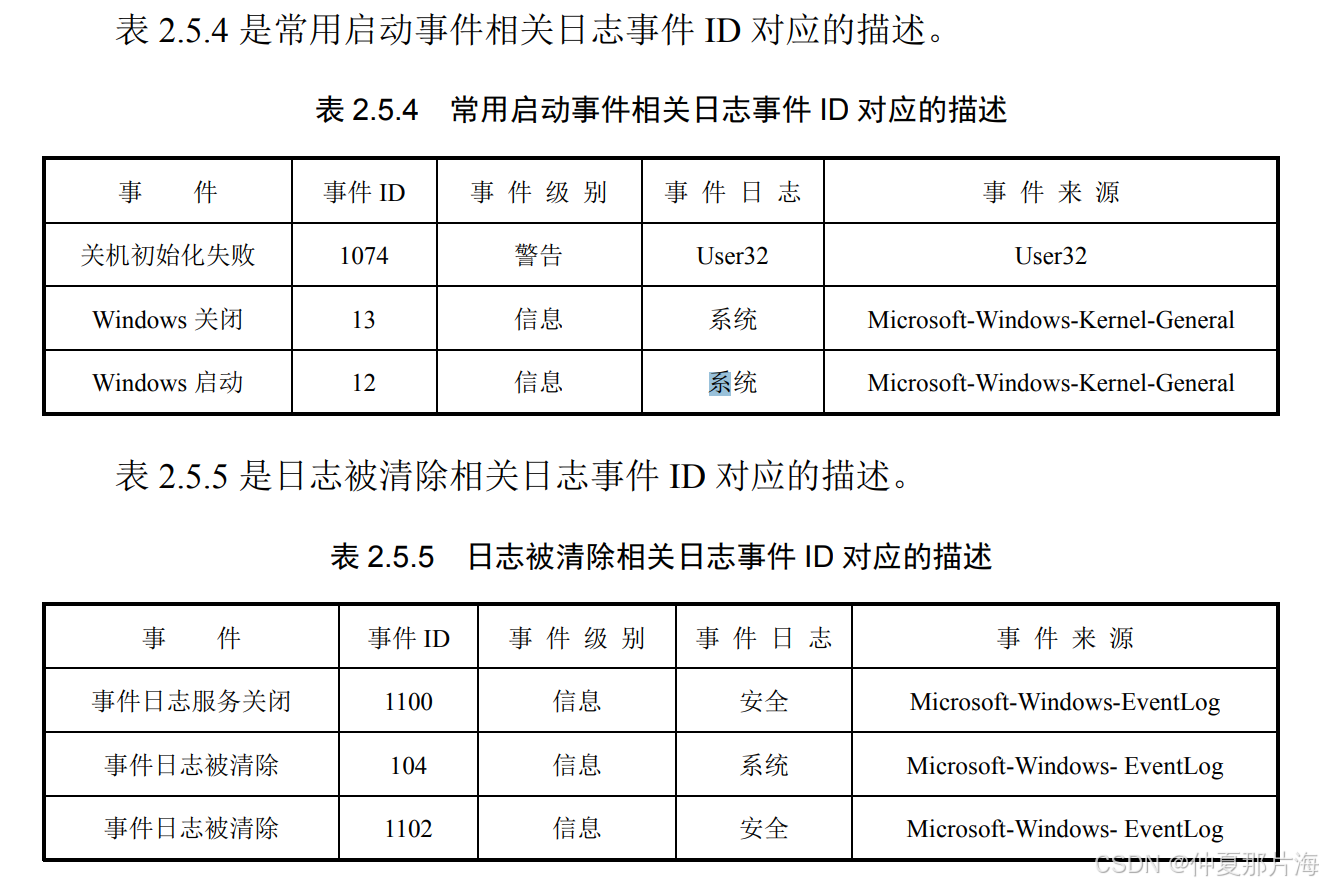 表 2.5.4 是常用启动事件相关日志事件 ID 对应的描述。

表 2.5.4　常用启动事件相关日志事件 ID 对应的描述

| 事　　件 | 事件 ID | 事 件 级 别 | 事 件 日 志 | 事 件 来 源 |
|---|---|---|---|---|
| 关机初始化失败 | 1074 | 警告 | User32 | User32 |
| Windows 关闭 | 13 | 信息 | 系统 | Microsoft-Windows-Kernel-General |
| Windows 启动 | 12 | 信息 | 系统 | Microsoft-Windows-Kernel-General |

表 2.5.5 是日志被清除相关日志事件 ID 对应的描述。

表 2.5.5　日志被清除相关日志事件 ID 对应的描述

| 事　　件 | 事件 ID | 事 件 级 别 | 事 件 日 志 | 事 件 来 源 |
|---|---|---|---|---|
| 事件日志服务关闭 | 1100 | 信息 | 安全 | Microsoft-Windows-EventLog |
| 事件日志被清除 | 104 | 信息 | 系统 | Microsoft-Windows- EventLog |
| 事件日志被清除 | 1102 | 信息 | 安全 | Microsoft-Windows- EventLog |

CSDN @仲夏那片海